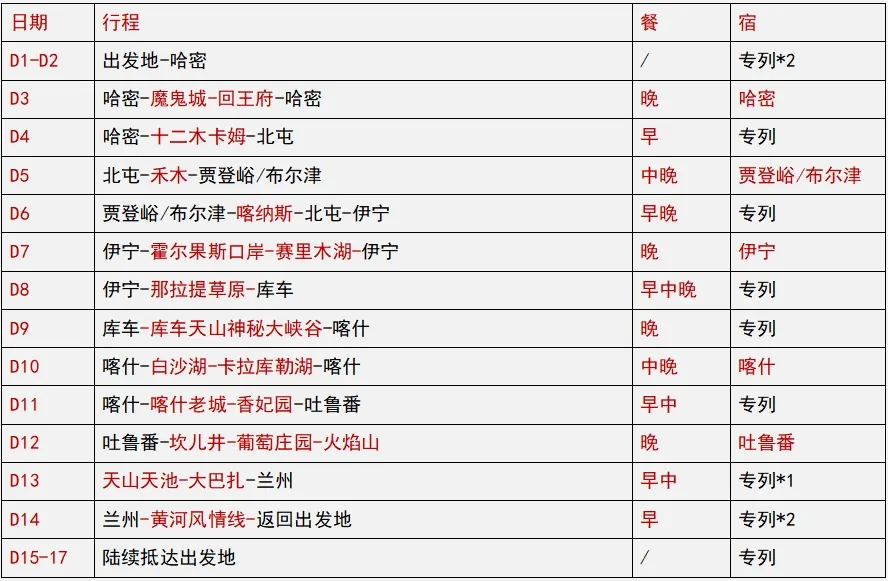 | 日期 | 行程 | 餐 | 宿 |
|---|---|---|---|
| D1-D2 | 出发地-哈密 | / | 专列*2 |
| D3 | 哈密-魔鬼城-回王府-哈密 | 晚 | 哈密 |
| D4 | 哈密-十二木卡姆-北屯 | 早 | 专列 |
| D5 | 北屯-禾木-贾登峪/布尔津 | 中晚 | 贾登峪/布尔津 |
| D6 | 贾登峪/布尔津-喀纳斯-北屯-伊宁 | 早晚 | 专列 |
| D7 | 伊宁-霍尔果斯口岸-赛里木湖-伊宁 | 晚 | 伊宁 |
| D8 | 伊宁-那拉提草原-库车 | 早中晚 | 专列 |
| D9 | 库车-库车天山神秘大峡谷-喀什 | 晚 | 专列 |
| D10 | 喀什-白沙湖-卡拉库勒湖-喀什 | 中晚 | 喀什 |
| D11 | 喀什-喀什老城-香妃园-吐鲁番 | 早中 | 专列 |
| D12 | 吐鲁番-坎儿井-葡萄庄园-火焰山 | 晚 | 吐鲁番 |
| D13 | 天山天池-大巴扎-兰州 | 早中 | 专列*1 |
| D14 | 兰州-黄河风情线-返回出发地 | 早 | 专列*2 |
| D15-17 | 陆续抵达出发地 | / | 专列 |